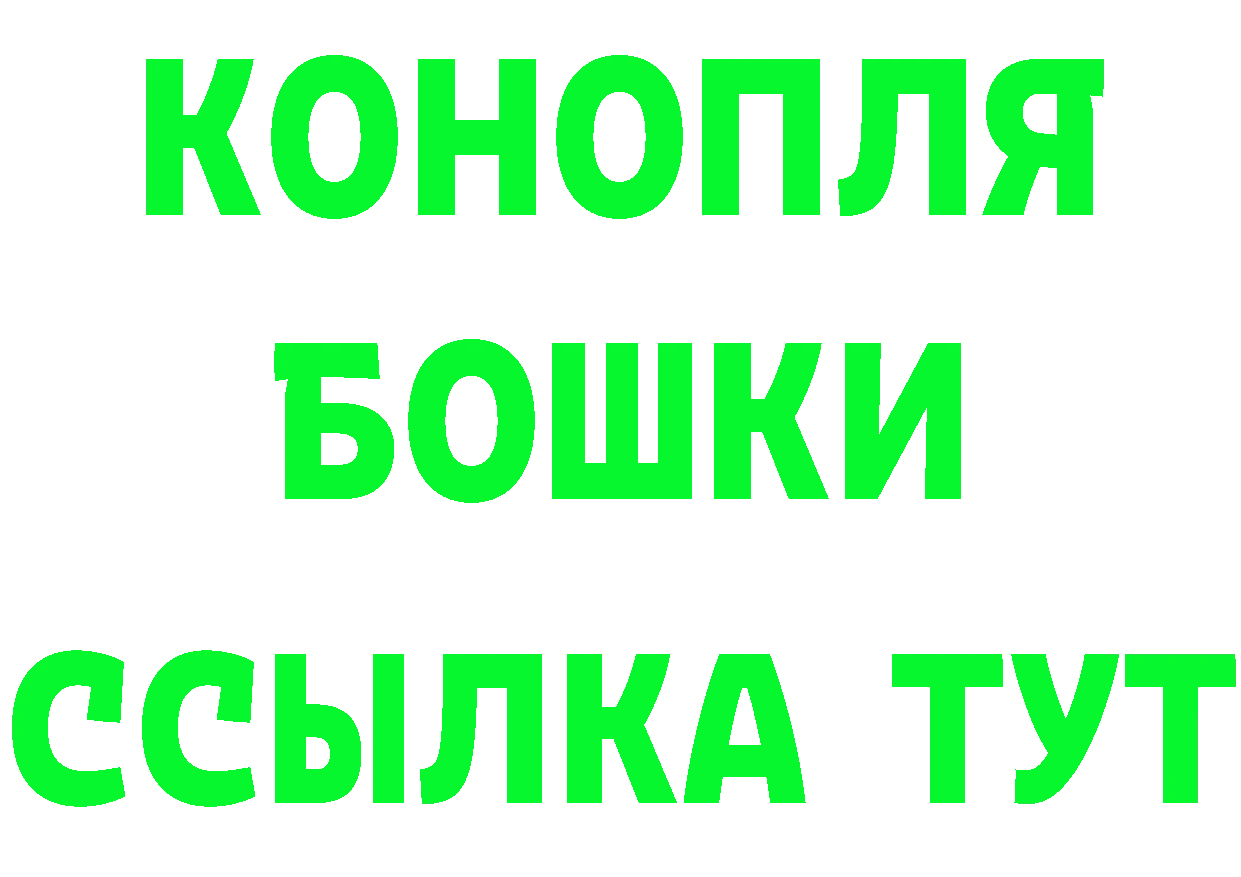 КОНОПЛЯ
БОШКИ
ССЫЛКА ТУТ